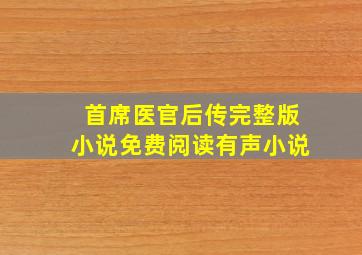 首席医官后传完整版
小说免费阅读有声小说